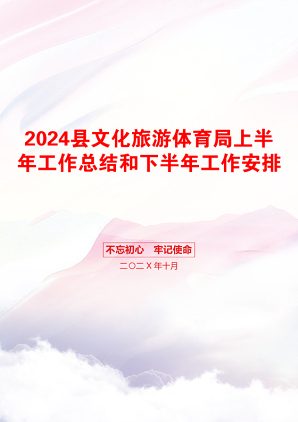 2024县文化旅游体育局上半年工作总结和下半年工作安排

不忘初心　牢记使命

二〇二X年十月